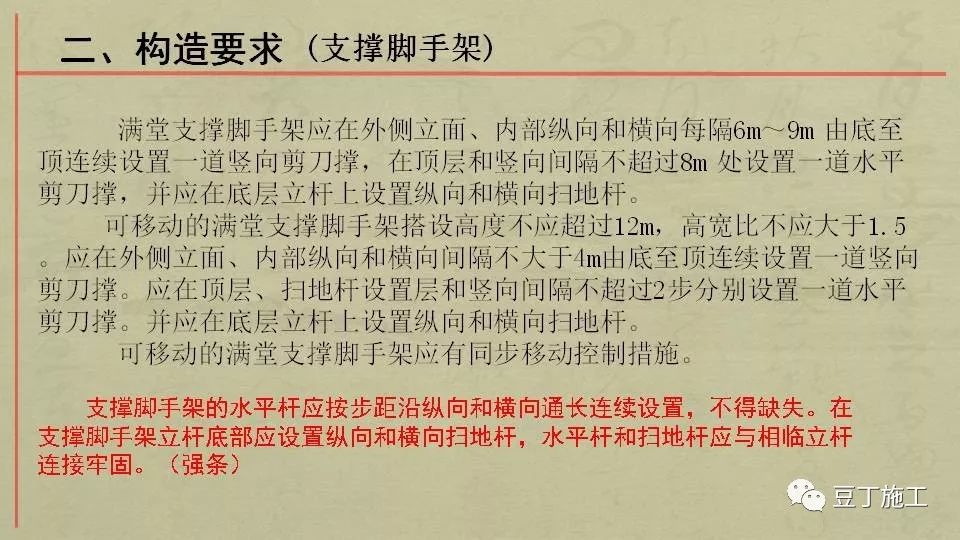 二、构造要求（支撑脚手架）

满堂支撑脚手架应在外侧立面、内部纵向和横向每隔6m～9m 由底至顶连续设置一道竖向剪刀撑，在顶层和竖向间隔不超过8m 处设置一道水平剪刀撑，并应在底层立杆上设置纵向和横向扫地杆。

可移动的满堂支撑脚手架搭设高度不应超过12m，高宽比不应大于1.5。应在外侧立面、内部纵向和横向间隔不大于4m由底至顶连续设置一道竖向剪刀撑。应在顶层、扫地杆设置层和竖向间隔不超过2步分别设置一道水平剪刀撑。并应在底层立杆上设置纵向和横向扫地杆。

可移动的满堂支撑脚手架应有同步移动控制措施。

支撑脚手架的水平杆应按步距沿纵向和横向通长连续设置，不得缺失。在支撑脚手架立杆底部应设置纵向和横向扫地杆，水平杆和扫地杆应与相临立杆连接牢固。（强条）

豆丁施工